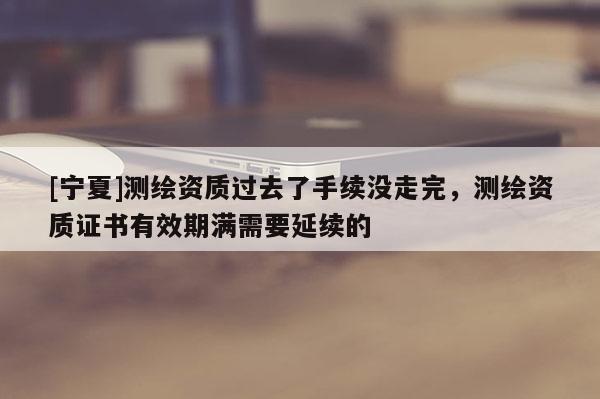 [宁夏]测绘资质过去了手续没走完，测绘资质证书有效期满需要延续的